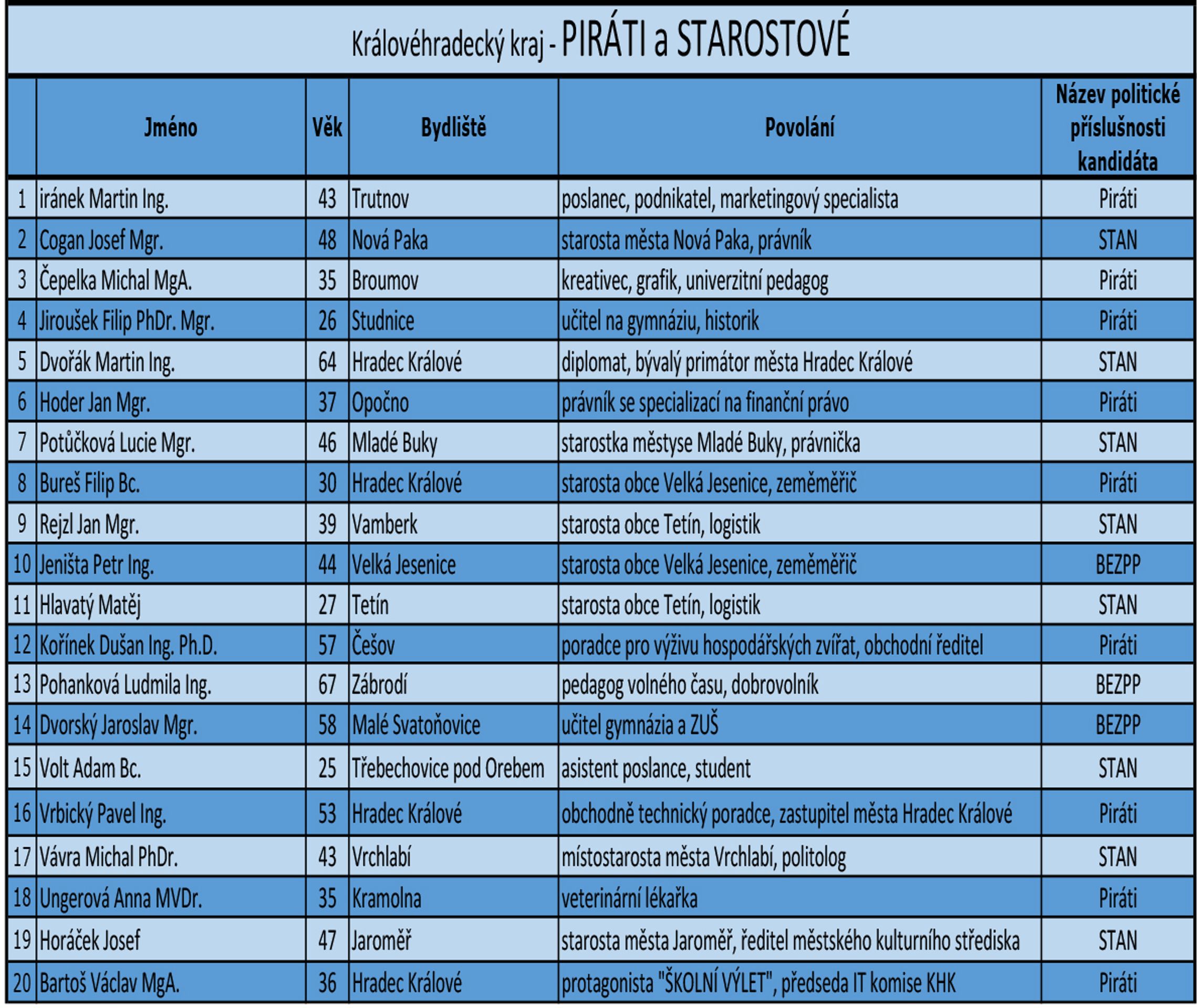 Královéhradecký kraj - PIRÁTI a STAROSTOVÉ

|  | Jméno | Věk | Bydliště | Povolání | Název politické příslušnosti kandidáta |
|---|---|---|---|---|---|
| 1 | iránek Martin Ing. | 43 | Trutnov | poslanec, podnikatel, marketingový specialista | Piráti |
| 2 | Cogan Josef Mgr. | 48 | Nová Paka | starosta města Nová Paka, právník | STAN |
| 3 | Čepelka Michal MgA. | 35 | Broumov | kreativec, grafik, univerzitní pedagog | Piráti |
| 4 | Jiroušek Filip PhDr. Mgr. | 26 | Studnice | učitel na gymnáziu, historik | Piráti |
| 5 | Dvořák Martin Ing. | 64 | Hradec Králové | diplomat, bývalý primátor města Hradec Králové | STAN |
| 6 | Hoder Jan Mgr. | 37 | Opočno | právník se specializací na finanční právo | Piráti |
| 7 | Potůčková Lucie Mgr. | 46 | Mladé Buky | starostka městyse Mladé Buky, právnička | STAN |
| 8 | Bureš Filip Bc. | 30 | Hradec Králové | starosta obce Velká Jesenice, zeměměřič | Piráti |
| 9 | Rejzl Jan Mgr. | 39 | Vamberk | starosta obce Tetín, logistik | STAN |
| 10 | Jeništa Petr Ing. | 44 | Velká Jesenice | starosta obce Velká Jesenice, zeměměřič | BEZPP |
| 11 | Hlavatý Matěj | 27 | Tetín | starosta obce Tetín, logistik | STAN |
| 12 | Kořínek Dušan Ing. Ph.D. | 57 | Češov | poradce pro výživu hospodářských zvířat, obchodní ředitel | Piráti |
| 13 | Pohanková Ludmila Ing. | 67 | Zábrodí | pedagog volného času, dobrovolník | BEZPP |
| 14 | Dvorský Jaroslav Mgr. | 58 | Malé Svatoňovice | učitel gymnázia a ZUŠ | BEZPP |
| 15 | Volt Adam Bc. | 25 | Třebechovice pod Orebem | asistent poslance, student | STAN |
| 16 | Vrbický Pavel Ing. | 53 | Hradec Králové | obchodně technický poradce, zastupitel města Hradec Králové | Piráti |
| 17 | Vávra Michal PhDr. | 43 | Vrchlabí | místostarosta města Vrchlabí, politolog | STAN |
| 18 | Ungerová Anna MVDr. | 35 | Kramolna | veterinární lékařka | Piráti |
| 19 | Horáček Josef | 47 | Jaroměř | starosta města Jaroměř, ředitel městského kulturního střediska | STAN |
| 20 | Bartoš Václav MgA. | 36 | Hradec Králové | protagonista "ŠKOLNÍ VÝLET", předseda IT komise KHK | Piráti |